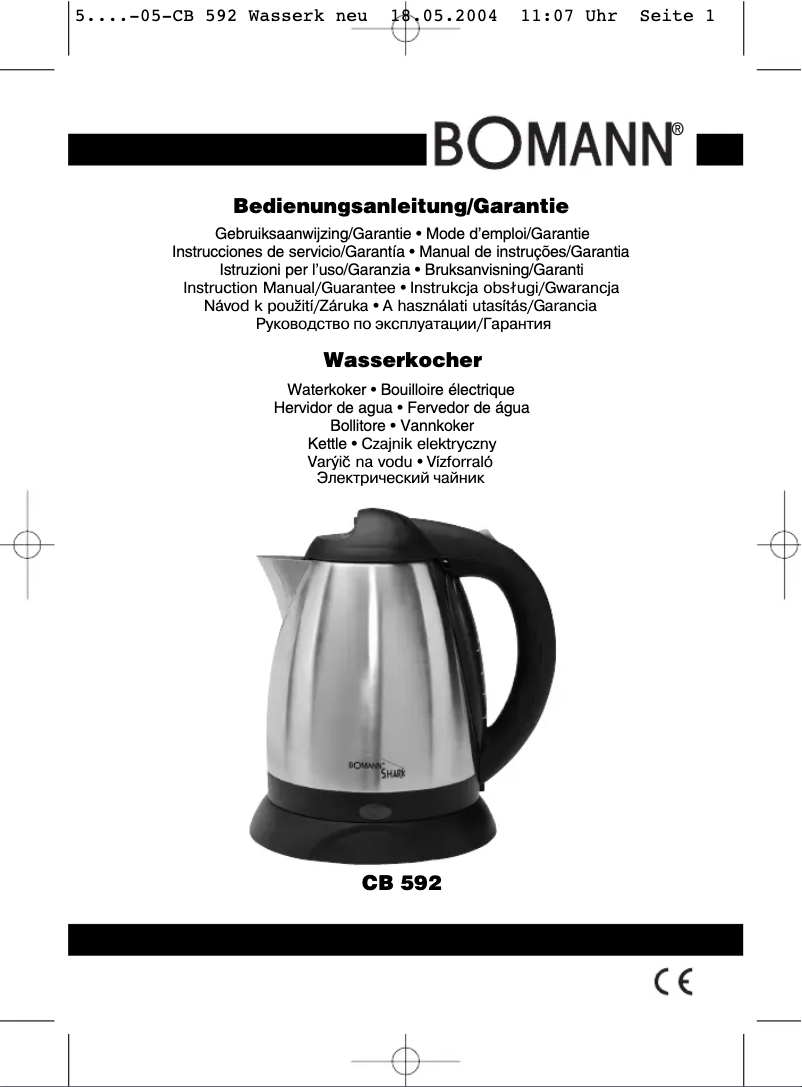 5....-05-CB 592 Wasserk neu 18.05.2004 11:07 Uhr Seite 1

BOMANN®

Bedienungsanleitung/Garantie

Gebruiksaanwijzing/Garantie • Mode d'emploi/Garantie
Instrucciones de servicio/Garantía • Manual de instruções/Garantia
Istruzioni per l'uso/Garanzia • Bruksanvisning/Garanti
Instruction Manual/Guarantee • Instrukcja obsługi/Gwarancja
Návod k použití/Záruka • A használati utasítás/Garancia
Руководство по эксплуатации/Гарантия

Wasserkocher

Waterkoker • Bouilloire électrique
Hervidor de agua • Fervedor de água
Bollitore • Vannkoker
Kettle • Czajnik elektryczny
Varýič na vodu • Vízforraló
Электрический чайник

BOMANN SHARK

CB 592

CE